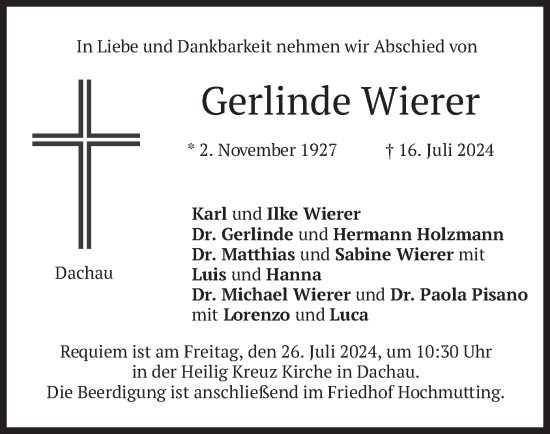 In Liebe und Dankbarkeit nehmen wir Abschied von

Gerlinde Wierer

* 2. November 1927 † 16. Juli 2024

Dachau

Karl und Ilke Wierer
Dr. Gerlinde und Hermann Holzmann
Dr. Matthias und Sabine Wierer mit
Luis und Hanna
Dr. Michael Wierer und Dr. Paola Pisano
mit Lorenzo und Luca

Requiem ist am Freitag, den 26. Juli 2024, um 10:30 Uhr
in der Heilig Kreuz Kirche in Dachau.
Die Beerdigung ist anschließend im Friedhof Hochmutting.